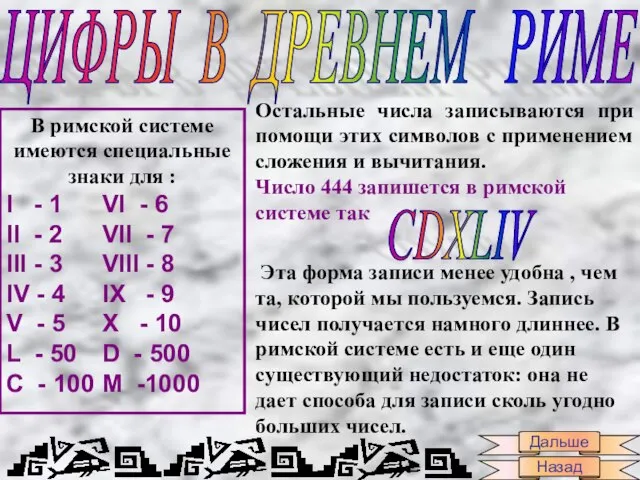 ЦИФРЫ В ДРЕВНЕМ РИМЕ

В римской системе имеются специальные знаки для :

I - 1
II - 2
III - 3
IV - 4
V - 5
L - 50
C - 100

VI - 6
VII - 7
VIII - 8
IX - 9
X - 10
D - 500
M -1000

Остальные числа записываются при помощи этих символов с применением сложения и вычитания.

Число 444 запишется в римской системе так

CDXLIV

Эта форма записи менее удобна , чем та, которой мы пользуемся. Запись чисел получается намного длиннее. В римской системе есть и еще один существующий недостаток: она не дает способа для записи сколь угодно больших чисел.

Дальше

Назад